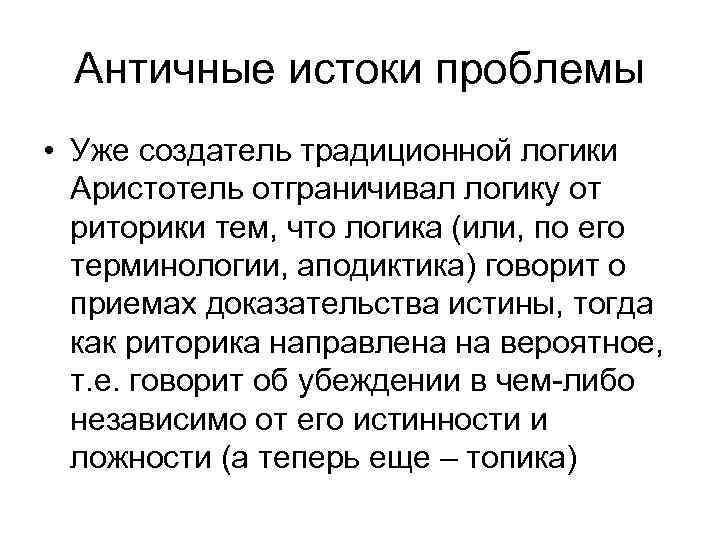 Античные истоки проблемы

• Уже создатель традиционной логики Аристотель отграничивал логику от риторики тем, что логика (или, по его терминологии, аподиктика) говорит о приемах доказательства истины, тогда как риторика направлена на вероятное, т.е. говорит об убеждении в чем-либо независимо от его истинности и ложности (а теперь еще – топика)